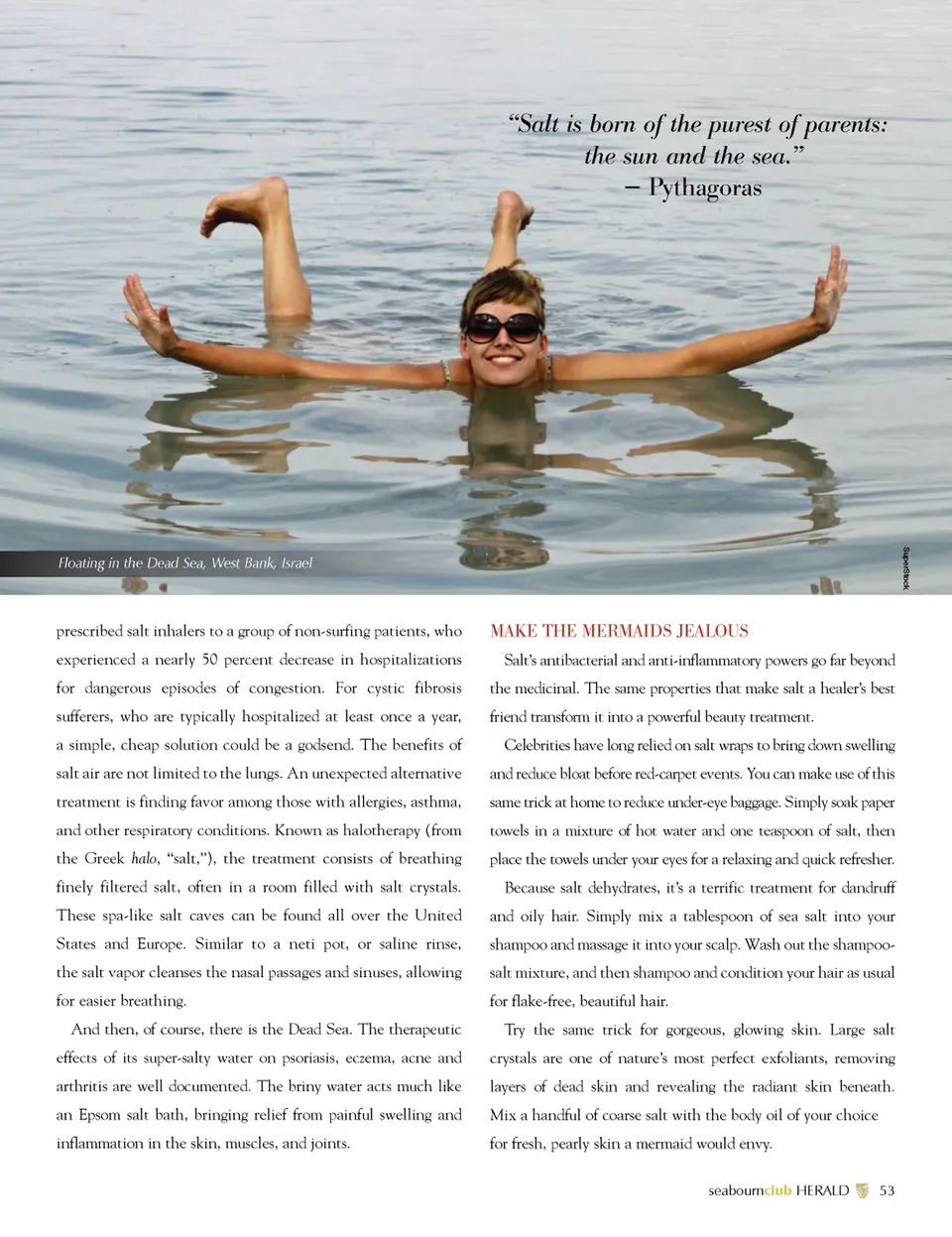 "Salt is born of the purest of parents: the sun and the sea."
– Pythagoras

Floating in the Dead Sea, West Bank, Israel

SuperStock

prescribed salt inhalers to a group of non-surfing patients, who experienced a nearly 50 percent decrease in hospitalizations for dangerous episodes of congestion. For cystic fibrosis sufferers, who are typically hospitalized at least once a year, a simple, cheap solution could be a godsend. The benefits of salt air are not limited to the lungs. An unexpected alternative treatment is finding favor among those with allergies, asthma, and other respiratory conditions. Known as halotherapy (from the Greek halo, "salt,"), the treatment consists of breathing finely filtered salt, often in a room filled with salt crystals. These spa-like salt caves can be found all over the United States and Europe. Similar to a neti pot, or saline rinse, the salt vapor cleanses the nasal passages and sinuses, allowing for easier breathing.

And then, of course, there is the Dead Sea. The therapeutic effects of its super-salty water on psoriasis, eczema, acne and arthritis are well documented. The briny water acts much like an Epsom salt bath, bringing relief from painful swelling and inflammation in the skin, muscles, and joints.

MAKE THE MERMAIDS JEALOUS

Salt's antibacterial and anti-inflammatory powers go far beyond the medicinal. The same properties that make salt a healer's best friend transform it into a powerful beauty treatment.

Celebrities have long relied on salt wraps to bring down swelling and reduce bloat before red-carpet events. You can make use of this same trick at home to reduce under-eye baggage. Simply soak paper towels in a mixture of hot water and one teaspoon of salt, then place the towels under your eyes for a relaxing and quick refresher.

Because salt dehydrates, it's a terrific treatment for dandruff and oily hair. Simply mix a tablespoon of sea salt into your shampoo and massage it into your scalp. Wash out the shampoo-salt mixture, and then shampoo and condition your hair as usual for flake-free, beautiful hair.

Try the same trick for gorgeous, glowing skin. Large salt crystals are one of nature's most perfect exfoliants, removing layers of dead skin and revealing the radiant skin beneath. Mix a handful of coarse salt with the body oil of your choice for fresh, pearly skin a mermaid would envy.

seabournclub HERALD 53